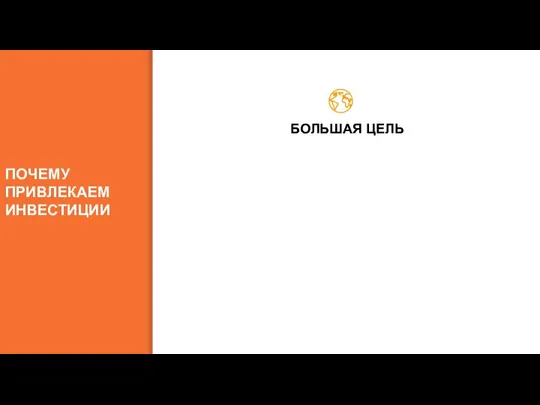 ПОЧЕМУ ПРИВЛЕКАЕМ ИНВЕСТИЦИИ

БОЛЬШАЯ ЦЕЛЬ